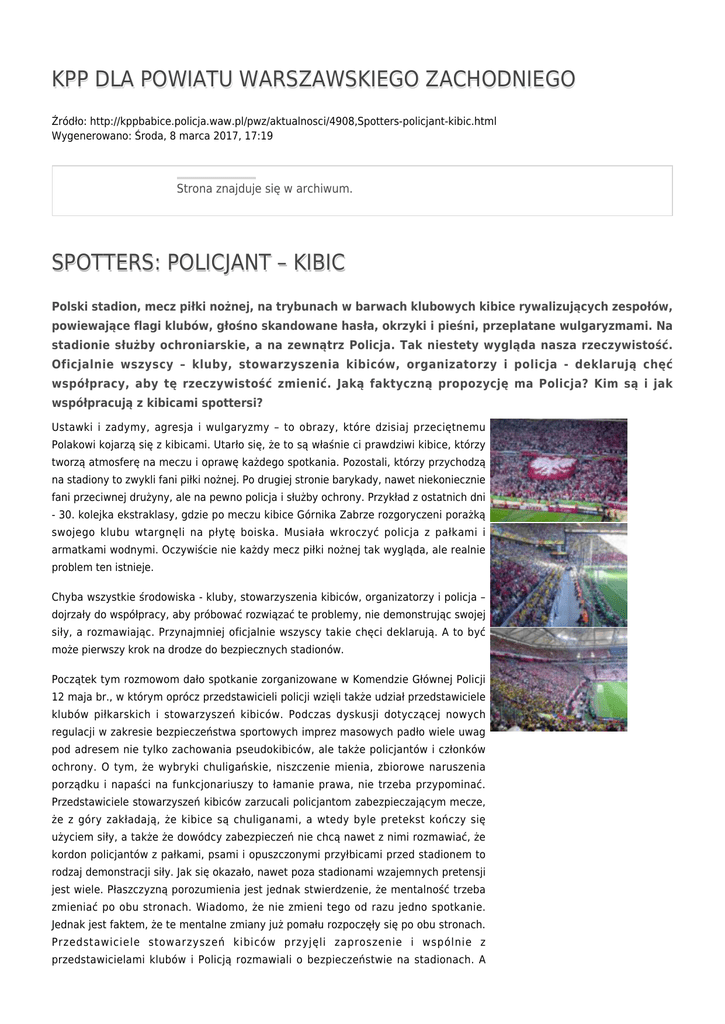 KPP DLA POWIATU WARSZAWSKIEGO ZACHODNIEGO

Źródło: http://kppbabice.policja.waw.pl/pwz/aktualnosci/4908,Spotters-policjant-kibic.html
Wygenerowano: Środa, 8 marca 2017, 17:19

Strona znajduje się w archiwum.

SPOTTERS: POLICJANT – KIBIC

Polski stadion, mecz piłki nożnej, na trybunach w barwach klubowych kibice rywalizujących zespołów, powiewające flagi klubów, głośno skandowane hasła, okrzyki i pieśni, przeplatane wulgaryzmami. Na stadionie służby ochroniarskie, a na zewnątrz Policja. Tak niestety wygląda nasza rzeczywistość. Oficjalnie wszyscy – kluby, stowarzyszenia kibiców, organizatorzy i policja - deklarują chęć współpracy, aby tę rzeczywistość zmienić. Jaką faktyczną propozycję ma Policja? Kim są i jak współpracują z kibicami spottersi?

Ustawki i zadymy, agresja i wulgaryzmy – to obrazy, które dzisiaj przeciętnemu Polakowi kojarzą się z kibicami. Utarło się, że to są właśnie ci prawdziwi kibice, którzy tworzą atmosferę na meczu i oprawę każdego spotkania. Pozostali, którzy przychodzą na stadiony to zwykli fani piłki nożnej. Po drugiej stronie barykady, nawet niekoniecznie fani przeciwnej drużyny, ale na pewno policja i służby ochrony. Przykład z ostatnich dni - 30. kolejka ekstraklasy, gdzie po meczu kibice Górnika Zabrze rozgoryczeni porażką swojego klubu wtargnęli na płytę boiska. Musiała wkroczyć policja z pałkami i armatkami wodnymi. Oczywiście nie każdy mecz piłki nożnej tak wygląda, ale realnie problem ten istnieje.

Chyba wszystkie środowiska - kluby, stowarzyszenia kibiców, organizatorzy i policja – dojrzały do współpracy, aby próbować rozwiązać te problemy, nie demonstrując swojej siły, a rozmawiając. Przynajmniej oficjalnie wszyscy takie chęci deklarują. A to być może pierwszy krok na drodze do bezpiecznych stadionów.

Początek tym rozmowom dało spotkanie zorganizowane w Komendzie Głównej Policji 12 maja br., w którym oprócz przedstawicieli policji wzięli także udział przedstawiciele klubów piłkarskich i stowarzyszeń kibiców. Podczas dyskusji dotyczącej nowych regulacji w zakresie bezpieczeństwa sportowych imprez masowych padło wiele uwag pod adresem nie tylko zachowania pseudokibiców, ale także policjantów i członków ochrony. O tym, że wybryki chuligańskie, niszczenie mienia, zbiorowe naruszenia porządku i napaści na funkcjonariuszy to łamanie prawa, nie trzeba przypominać. Przedstawiciele stowarzyszeń kibiców zarzucali policjantom zabezpieczającym mecze, że z góry zakładają, że kibice są chuliganami, a wtedy byle pretekst kończy się użyciem siły, a także że dowódcy zabezpieczeń nie chcą nawet z nimi rozmawiać, że kordon policjantów z pałkami, psami i opuszczonymi przyłbicami przed stadionem to rodzaj demonstracji siły. Jak się okazało, nawet poza stadionami wzajemnych pretensji jest wiele. Płaszczyzną porozumienia jest jednak stwierdzenie, że mentalność trzeba zmieniać po obu stronach. Wiadomo, że nie zmieni tego od razu jedno spotkanie. Jednak jest faktem, że te mentalne zmiany już pomału rozpoczęły się po obu stronach. Przedstawiciele stowarzyszeń kibiców przyjęli zaproszenie i wspólnie z przedstawicielami klubów i Policją rozmawiali o bezpieczeństwie na stadionach. A